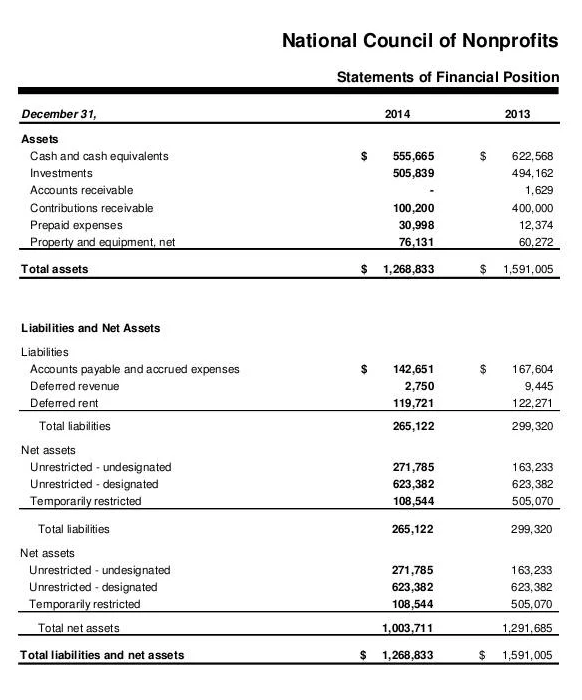 National Council of Nonprofits

Statements of Financial Position

| December 31, | 2014 | 2013 |
|---|---|---|
| **Assets** | | |
| Cash and cash equivalents | $ 555,665 | $ 622,568 |
| Investments | 505,839 | 494,162 |
| Accounts receivable | - | 1,629 |
| Contributions receivable | 100,200 | 400,000 |
| Prepaid expenses | 30,998 | 12,374 |
| Property and equipment, net | 76,131 | 60,272 |
| **Total assets** | $ 1,268,833 | $ 1,591,005 |
| **Liabilities and Net Assets** | | |
| Liabilities | | |
| Accounts payable and accrued expenses | $ 142,651 | $ 167,604 |
| Deferred revenue | 2,750 | 9,445 |
| Deferred rent | 119,721 | 122,271 |
| Total liabilities | 265,122 | 299,320 |
| Net assets | | |
| Unrestricted - undesignated | 271,785 | 163,233 |
| Unrestricted - designated | 623,382 | 623,382 |
| Temporarily restricted | 108,544 | 505,070 |
| Total liabilities | 265,122 | 299,320 |
| Net assets | | |
| Unrestricted - undesignated | 271,785 | 163,233 |
| Unrestricted - designated | 623,382 | 623,382 |
| Temporarily restricted | 108,544 | 505,070 |
| Total net assets | 1,003,711 | 1,291,685 |
| **Total liabilities and net assets** | $ 1,268,833 | $ 1,591,005 |